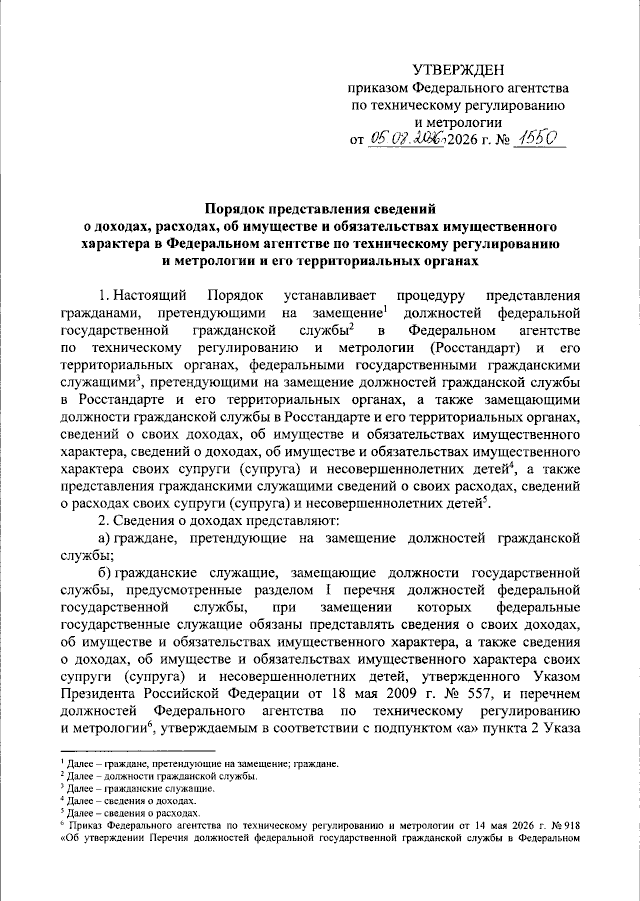 УТВЕРЖДЕН
приказом Федерального агентства по техническому регулированию и метрологии
от 05.07.2026 2026 г. № 1550

Порядок представления сведений о доходах, расходах, об имуществе и обязательствах имущественного характера в Федеральном агентстве по техническому регулированию и метрологии и его территориальных органах

1. Настоящий Порядок устанавливает процедуру представления гражданами, претендующими на замещение$^1$ должностей федеральной государственной гражданской службы$^2$ в Федеральном агентстве по техническому регулированию и метрологии (Росстандарт) и его территориальных органах, федеральными государственными гражданскими служащими$^3$, претендующими на замещение должностей гражданской службы в Росстандарте и его территориальных органах, а также замещающими должности гражданской службы в Росстандарте и его территориальных органах, сведений о своих доходах, об имуществе и обязательствах имущественного характера, сведений о доходах, об имуществе и обязательствах имущественного характера своих супруги (супруга) и несовершеннолетних детей$^4$, а также представления гражданскими служащими сведений о своих расходах, сведений о расходах своих супруги (супруга) и несовершеннолетних детей$^5$.

2. Сведения о доходах представляют:

а) граждане, претендующие на замещение должностей гражданской службы;

б) гражданские служащие, замещающие должности государственной службы, предусмотренные разделом I перечня должностей федеральной государственной службы, при замещении которых федеральные государственные служащие обязаны представлять сведения о своих доходах, об имуществе и обязательствах имущественного характера, а также сведения о доходах, об имуществе и обязательствах имущественного характера своих супруги (супруга) и несовершеннолетних детей, утвержденного Указом Президента Российской Федерации от 18 мая 2009 г. № 557, и перечнем должностей Федерального агентства по техническому регулированию и метрологии$^6$, утверждаемым в соответствии с подпунктом «а» пункта 2 Указа

$^1$ Далее – граждане, претендующие на замещение; граждане.
$^2$ Далее – должности гражданской службы.
$^3$ Далее – гражданские служащие.
$^4$ Далее – сведения о доходах.
$^5$ Далее – сведения о расходах.
$^6$ Приказ Федерального агентства по техническому регулированию и метрологии от 14 мая 2026 г. № 918 «Об утверждении Перечня должностей федеральной государственной гражданской службы в Федеральном